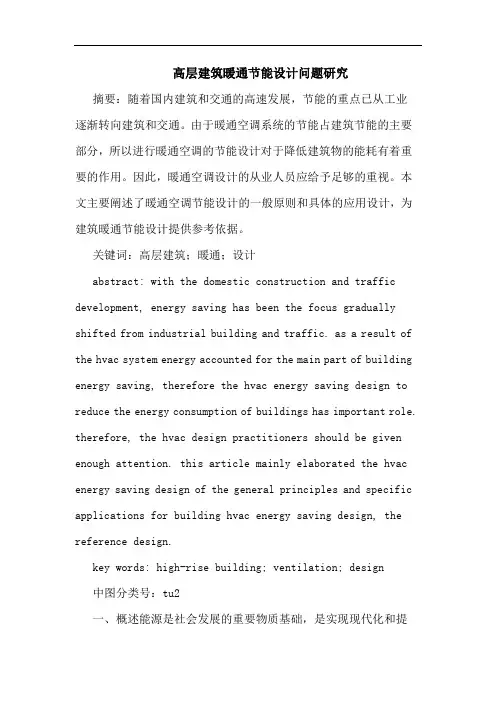 高层建筑暖通节能设计问题研究

摘要：随着国内建筑和交通的高速发展，节能的重点已从工业逐渐转向建筑和交通。由于暖通空调系统的节能占建筑节能的主要部分，所以进行暖通空调的节能设计对于降低建筑物的能耗有着重要的作用。因此，暖通空调设计的从业人员应给予足够的重视。本文主要阐述了暖通空调节能设计的一般原则和具体的应用设计，为建筑暖通节能设计提供参考依据。

关键词：高层建筑；暖通；设计

abstract: with the domestic construction and traffic development, energy saving has been the focus gradually shifted from industrial building and traffic. as a result of the hvac system energy accounted for the main part of building energy saving, therefore the hvac energy saving design to reduce the energy consumption of buildings has important role. therefore, the hvac design practitioners should be given enough attention. this article mainly elaborated the hvac energy saving design of the general principles and specific applications for building hvac energy saving design, the reference design.

key words: high-rise building; ventilation; design

中图分类号：tu2

一、概述能源是社会发展的重要物质基础，是实现现代化和提